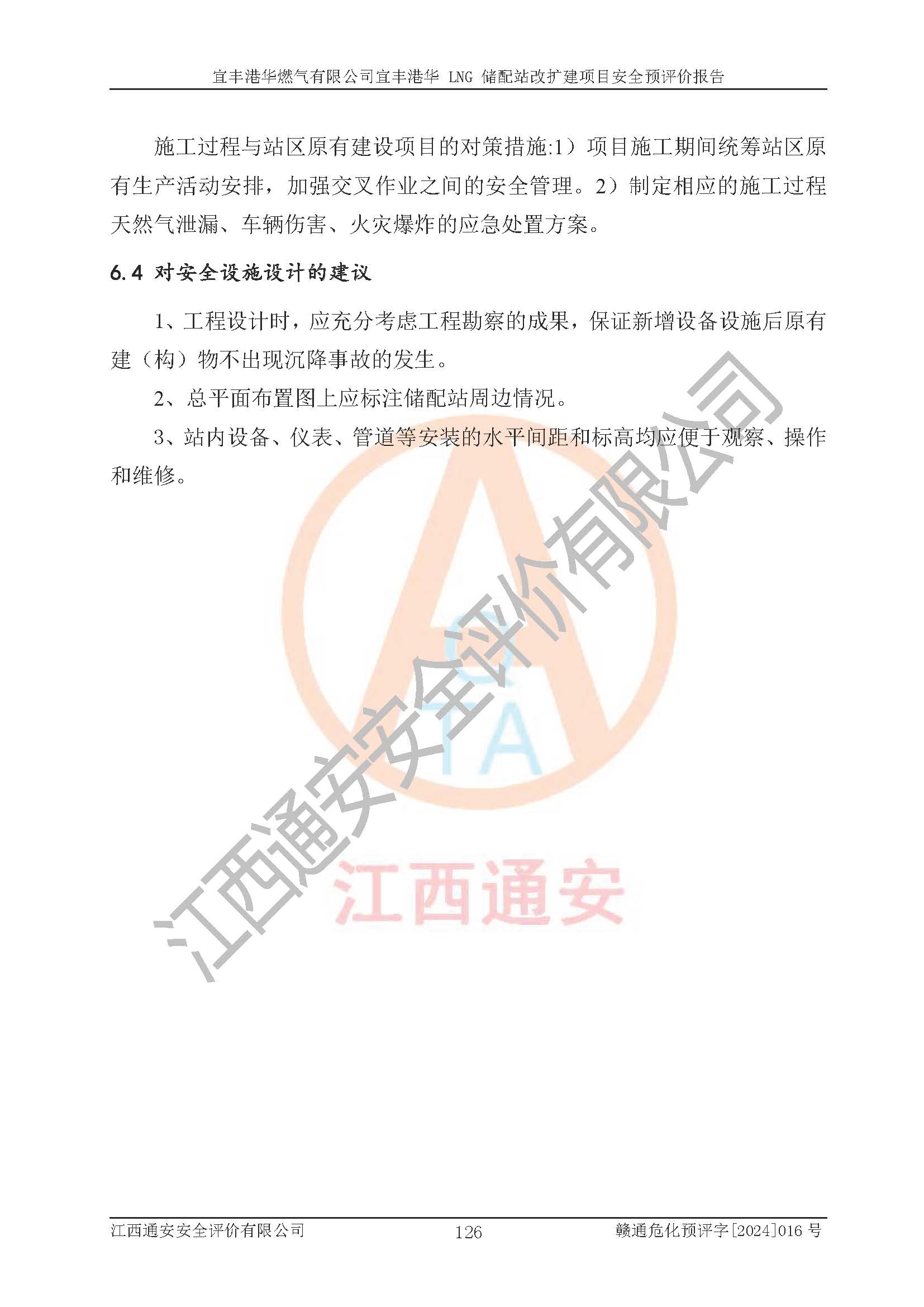 宜丰港华燃气有限公司宜丰港华 LNG 储配站改扩建项目安全预评价报告

施工过程与站区原有建设项目的对策措施:1）项目施工期间统筹站区原有生产活动安排，加强交叉作业之间的安全管理。2）制定相应的施工过程天然气泄漏、车辆伤害、火灾爆炸的应急处置方案。

6.4 对安全设施设计的建议

1、工程设计时，应充分考虑工程勘察的成果，保证新增设备设施后原有建（构）物不出现沉降事故的发生。

2、总平面布置图上应标注储配站周边情况。

3、站内设备、仪表、管道等安装的水平间距和标高均应便于观察、操作和维修。

江西通安安全评价有限公司

TA

江西通安

江西通安安全评价有限公司　126　赣通危化预评字[2024]016 号